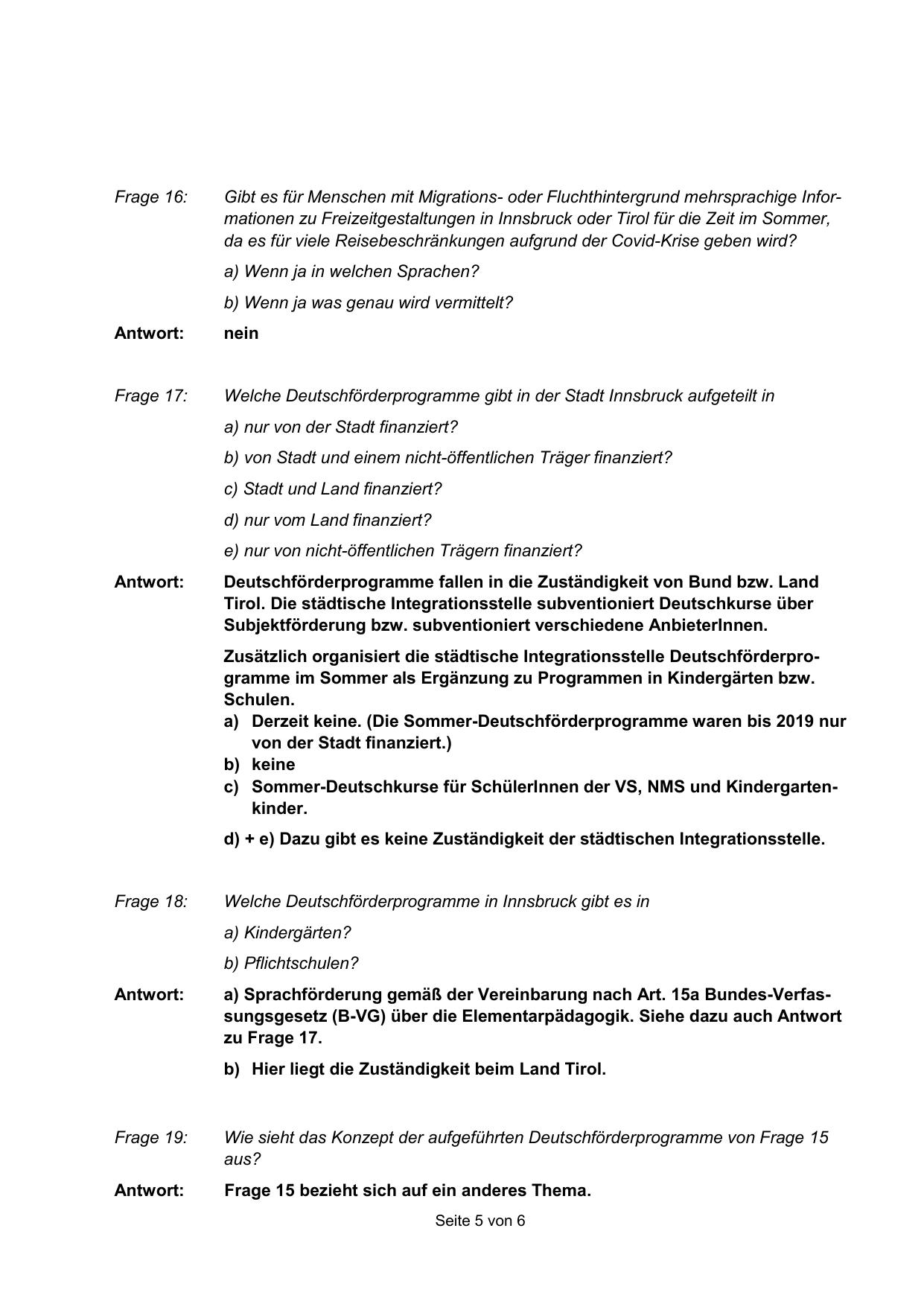 Frage 16: Gibt es für Menschen mit Migrations- oder Fluchthintergrund mehrsprachige Informationen zu Freizeitgestaltungen in Innsbruck oder Tirol für die Zeit im Sommer, da es für viele Reisebeschränkungen aufgrund der Covid-Krise geben wird?

a) Wenn ja in welchen Sprachen?

b) Wenn ja was genau wird vermittelt?

Antwort: nein

Frage 17: Welche Deutschförderprogramme gibt in der Stadt Innsbruck aufgeteilt in

a) nur von der Stadt finanziert?

b) von Stadt und einem nicht-öffentlichen Träger finanziert?

c) Stadt und Land finanziert?

d) nur vom Land finanziert?

e) nur von nicht-öffentlichen Trägern finanziert?

Antwort: Deutschförderprogramme fallen in die Zuständigkeit von Bund bzw. Land Tirol. Die städtische Integrationsstelle subventioniert Deutschkurse über Subjektförderung bzw. subventioniert verschiedene AnbieterInnen.

Zusätzlich organisiert die städtische Integrationsstelle Deutschförderprogramme im Sommer als Ergänzung zu Programmen in Kindergärten bzw. Schulen.
a) Derzeit keine. (Die Sommer-Deutschförderprogramme waren bis 2019 nur von der Stadt finanziert.)
b) keine
c) Sommer-Deutschkurse für SchülerInnen der VS, NMS und Kindergartenkinder.

d) + e) Dazu gibt es keine Zuständigkeit der städtischen Integrationsstelle.

Frage 18: Welche Deutschförderprogramme in Innsbruck gibt es in

a) Kindergärten?

b) Pflichtschulen?

Antwort: a) Sprachförderung gemäß der Vereinbarung nach Art. 15a Bundes-Verfassungsgesetz (B-VG) über die Elementarpädagogik. Siehe dazu auch Antwort zu Frage 17.

b) Hier liegt die Zuständigkeit beim Land Tirol.

Frage 19: Wie sieht das Konzept der aufgeführten Deutschförderprogramme von Frage 15 aus?

Antwort: Frage 15 bezieht sich auf ein anderes Thema.

Seite 5 von 6